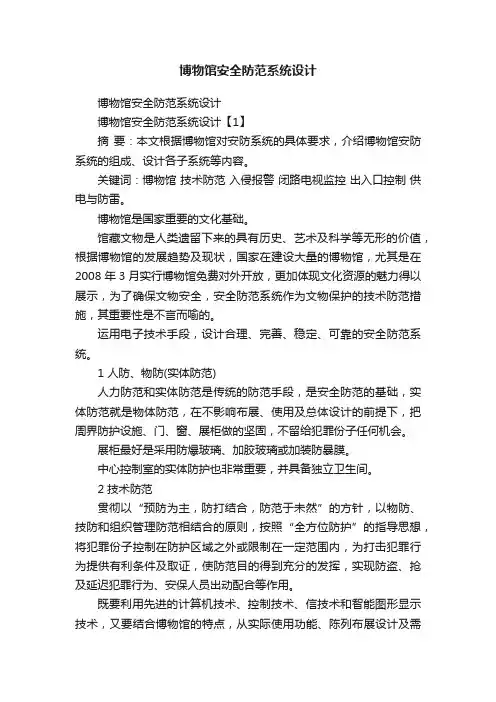 博物馆安全防范系统设计

博物馆安全防范系统设计

博物馆安全防范系统设计【1】

摘 要：本文根据博物馆对安防系统的具体要求，介绍博物馆安防系统的组成、设计各子系统等内容。

关键词：博物馆 技术防范 入侵报警 闭路电视监控 出入口控制 供电与防雷。

博物馆是国家重要的文化基础。

馆藏文物是人类遗留下来的具有历史、艺术及科学等无形的价值，根据博物馆的发展趋势及现状，国家在建设大量的博物馆，尤其是在2008 年 3 月实行博物馆免费对外开放，更加体现文化资源的魅力得以展示，为了确保文物安全，安全防范系统作为文物保护的技术防范措施，其重要性是不言而喻的。

运用电子技术手段，设计合理、完善、稳定、可靠的安全防范系统。

1 人防、物防(实体防范)

人力防范和实体防范是传统的防范手段，是安全防范的基础，实体防范就是物体防范，在不影响布展、使用及总体设计的前提下，把周界防护设施、门、窗、展柜做的坚固，不留给犯罪份子任何机会。

展柜最好是采用防爆玻璃、加胶玻璃或加装防暴膜。

中心控制室的实体防护也非常重要，并具备独立卫生间。

2 技术防范

贯彻以“预防为主，防打结合，防范于未然”的方针，以物防、技防和组织管理防范相结合的原则，按照“全方位防护”的指导思想，将犯罪份子控制在防护区域之外或限制在一定范围内，为打击犯罪行为提供有利条件及取证，使防范目的得到充分的发挥，实现防盗、抢及延迟犯罪行为、安保人员出动配合等作用。

既要利用先进的计算机技术、控制技术、信技术和智能图形显示技术，又要结合博物馆的特点，从实际使用功能、陈列布展设计及需